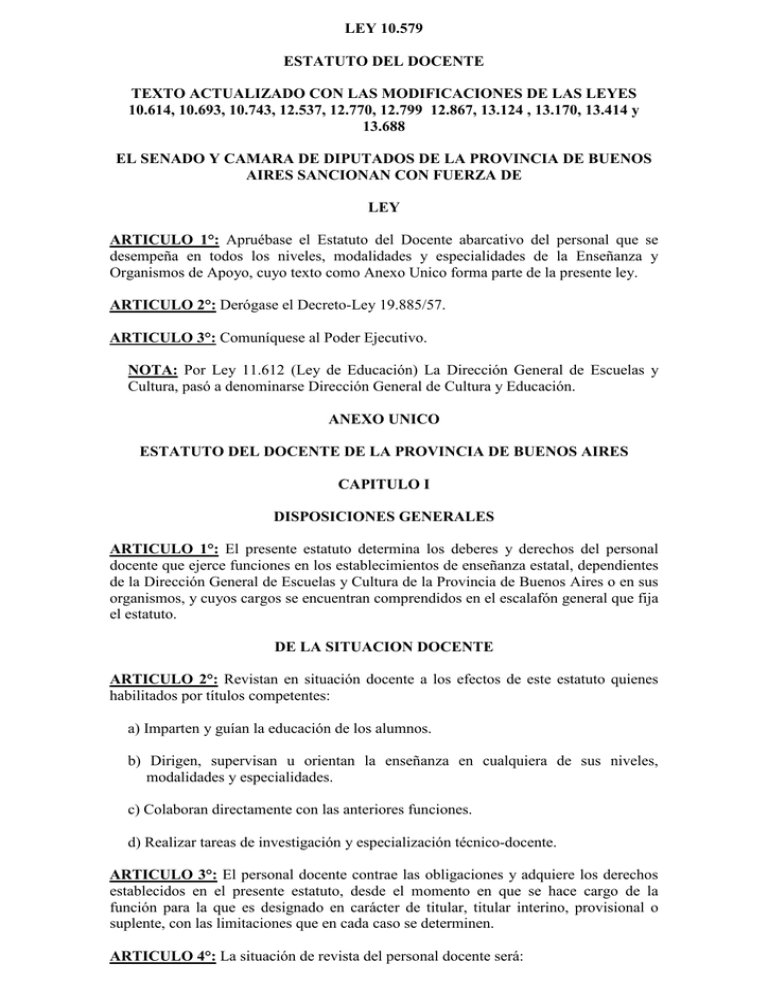 LEY 10.579

ESTATUTO DEL DOCENTE

TEXTO ACTUALIZADO CON LAS MODIFICACIONES DE LAS LEYES 10.614, 10.693, 10.743, 12.537, 12.770, 12.799 12.867, 13.124 , 13.170, 13.414 y 13.688

EL SENADO Y CAMARA DE DIPUTADOS DE LA PROVINCIA DE BUENOS AIRES SANCIONAN CON FUERZA DE

LEY

ARTICULO 1°: Apruébase el Estatuto del Docente abarcativo del personal que se desempeña en todos los niveles, modalidades y especialidades de la Enseñanza y Organismos de Apoyo, cuyo texto como Anexo Unico forma parte de la presente ley.

ARTICULO 2°: Derógase el Decreto-Ley 19.885/57.

ARTICULO 3°: Comuníquese al Poder Ejecutivo.

NOTA: Por Ley 11.612 (Ley de Educación) La Dirección General de Escuelas y Cultura, pasó a denominarse Dirección General de Cultura y Educación.

ANEXO UNICO

ESTATUTO DEL DOCENTE DE LA PROVINCIA DE BUENOS AIRES

CAPITULO I

DISPOSICIONES GENERALES

ARTICULO 1°: El presente estatuto determina los deberes y derechos del personal docente que ejerce funciones en los establecimientos de enseñanza estatal, dependientes de la Dirección General de Escuelas y Cultura de la Provincia de Buenos Aires o en sus organismos, y cuyos cargos se encuentran comprendidos en el escalafón general que fija el estatuto.

DE LA SITUACION DOCENTE

ARTICULO 2°: Revistan en situación docente a los efectos de este estatuto quienes habilitados por títulos competentes:

a) Imparten y guían la educación de los alumnos.

b) Dirigen, supervisan u orientan la enseñanza en cualquiera de sus niveles, modalidades y especialidades.

c) Colaboran directamente con las anteriores funciones.

d) Realizar tareas de investigación y especialización técnico-docente.

ARTICULO 3°: El personal docente contrae las obligaciones y adquiere los derechos establecidos en el presente estatuto, desde el momento en que se hace cargo de la función para la que es designado en carácter de titular, titular interino, provisional o suplente, con las limitaciones que en cada caso se determinen.

ARTICULO 4°: La situación de revista del personal docente será: